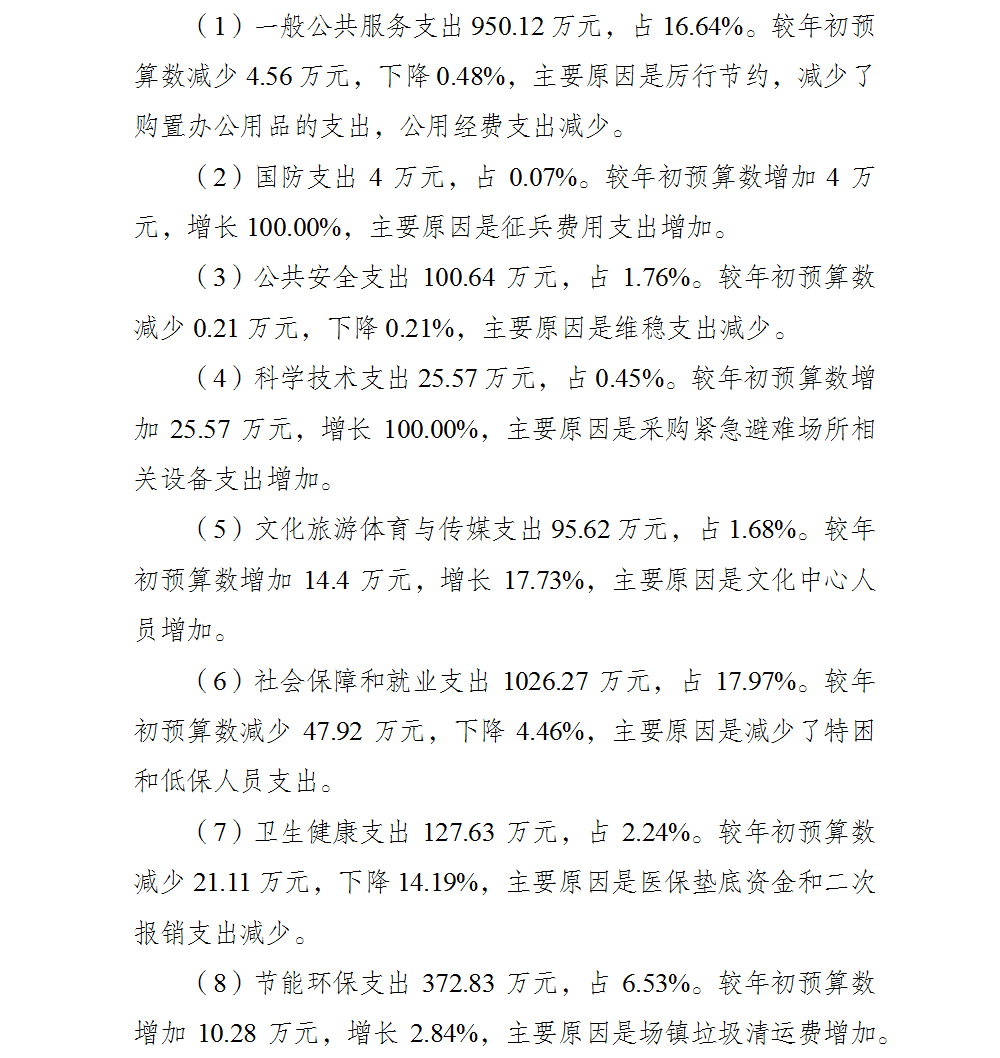 （1）一般公共服务支出 950.12 万元，占 16.64%。较年初预算数减少 4.56 万元，下降 0.48%，主要原因是厉行节约，减少了购置办公用品的支出，公用经费支出减少。

（2）国防支出 4 万元，占 0.07%。较年初预算数增加 4 万元，增长 100.00%，主要原因是征兵费用支出增加。

（3）公共安全支出 100.64 万元，占 1.76%。较年初预算数减少 0.21 万元，下降 0.21%，主要原因是维稳支出减少。

（4）科学技术支出 25.57 万元，占 0.45%。较年初预算数增加 25.57 万元，增长 100.00%，主要原因是采购紧急避难场所相关设备支出增加。

（5）文化旅游体育与传媒支出 95.62 万元，占 1.68%。较年初预算数增加 14.4 万元，增长 17.73%，主要原因是文化中心人员增加。

（6）社会保障和就业支出 1026.27 万元，占 17.97%。较年初预算数减少 47.92 万元，下降 4.46%，主要原因是减少了特困和低保人员支出。

（7）卫生健康支出 127.63 万元，占 2.24%。较年初预算数减少 21.11 万元，下降 14.19%，主要原因是医保垫底资金和二次报销支出减少。

（8）节能环保支出 372.83 万元，占 6.53%。较年初预算数增加 10.28 万元，增长 2.84%，主要原因是场镇垃圾清运费增加。